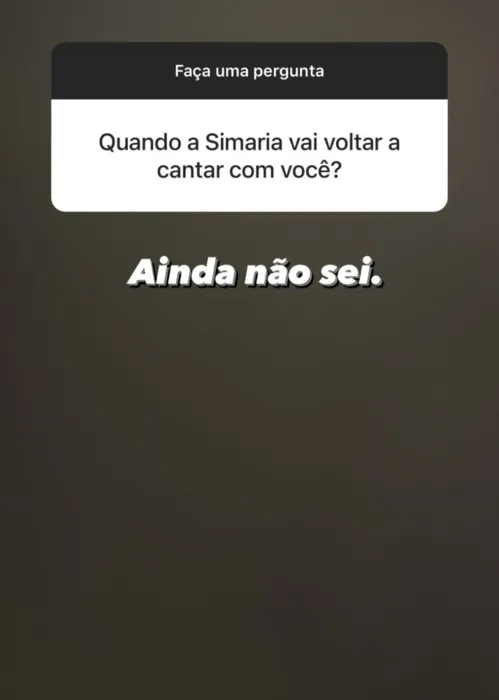 Faça uma pergunta

Quando a Simaria vai voltar a cantar com você?

Ainda não sei.